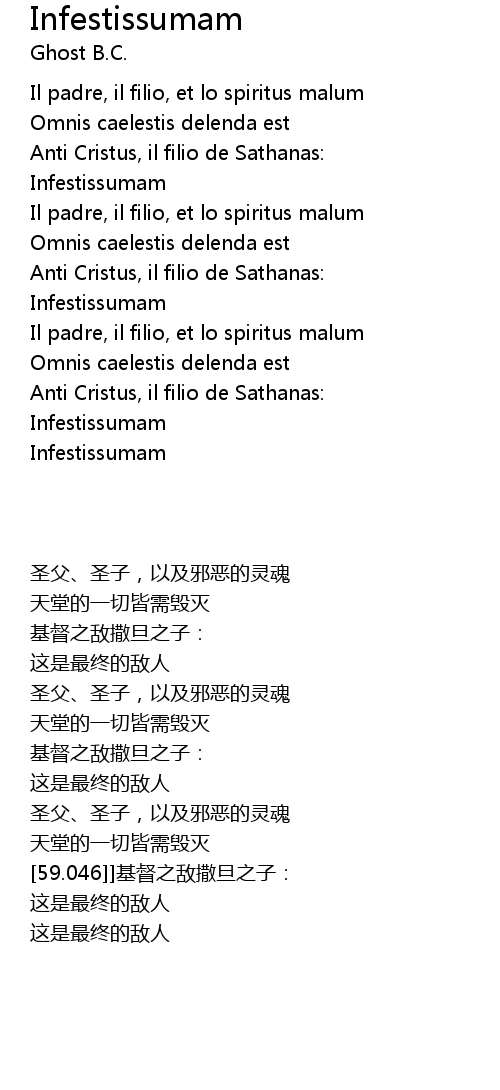 Infestissumam
Ghost B.C.

Il padre, il filio, et lo spiritus malum
Omnis caelestis delenda est
Anti Cristus, il filio de Sathanas:
Infestissumam
Il padre, il filio, et lo spiritus malum
Omnis caelestis delenda est
Anti Cristus, il filio de Sathanas:
Infestissumam
Il padre, il filio, et lo spiritus malum
Omnis caelestis delenda est
Anti Cristus, il filio de Sathanas:
Infestissumam
Infestissumam

圣父、圣子，以及邪恶的灵魂
天堂的一切皆需毁灭
基督之敌撒旦之子：
这是最终的敌人
圣父、圣子，以及邪恶的灵魂
天堂的一切皆需毁灭
基督之敌撒旦之子：
这是最终的敌人
圣父、圣子，以及邪恶的灵魂
天堂的一切皆需毁灭
[59.046]]基督之敌撒旦之子：
这是最终的敌人
这是最终的敌人